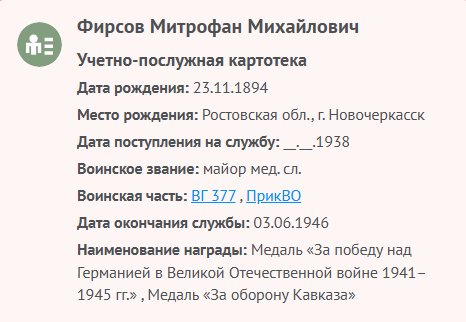 Фирсов Митрофан Михайлович

Учетно-послужная картотека

Дата рождения: 23.11.1894

Место рождения: Ростовская обл., г. Новочеркасск

Дата поступления на службу: __.__.1938

Воинское звание: майор мед. сл.

Воинская часть: ВГ 377 , ПрикВО

Дата окончания службы: 03.06.1946

Наименование награды: Медаль «За победу над Германией в Великой Отечественной войне 1941–1945 гг.» , Медаль «За оборону Кавказа»